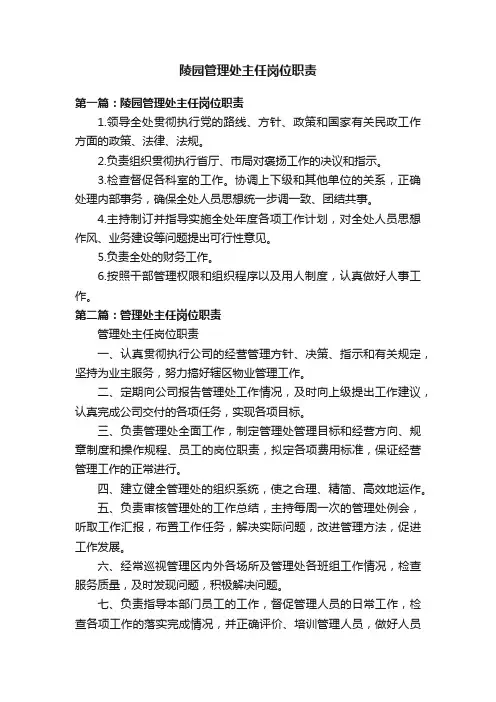 陵园管理处主任岗位职责

第一篇：陵园管理处主任岗位职责

1.领导全处贯彻执行党的路线、方针、政策和国家有关民政工作方面的政策、法律、法规。

2.负责组织贯彻执行省厅、市局对褒扬工作的决议和指示。

3.检查督促各科室的工作。协调上下级和其他单位的关系，正确处理内部事务，确保全处人员思想统一步调一致、团结共事。

4.主持制订并指导实施全处年度各项工作计划，对全处人员思想作风、业务建设等问题提出可行性意见。

5.负责全处的财务工作。

6.按照干部管理权限和组织程序以及用人制度，认真做好人事工作。

第二篇：管理处主任岗位职责

管理处主任岗位职责

一、认真贯彻执行公司的经营管理方针、决策、指示和有关规定，坚持为业主服务，努力搞好辖区物业管理工作。

二、定期向公司报告管理处工作情况，及时向上级提出工作建议，认真完成公司交付的各项任务，实现各项目标。

三、负责管理处全面工作，制定管理处管理目标和经营方向、规章制度和操作规程、员工的岗位职责，拟定各项费用标准，保证经营管理工作的正常进行。

四、建立健全管理处的组织系统，使之合理、精简、高效地运作。

五、负责审核管理处的工作总结，主持每周一次的管理处例会，听取工作汇报，布置工作任务，解决实际问题，改进管理方法，促进工作发展。

六、经常巡视管理区内外各场所及管理处各班组工作情况，检查服务质量，及时发现问题，积极解决问题。

七、负责指导本部门员工的工作，督促管理人员的日常工作，检查各项工作的落实完成情况，并正确评价、培训管理人员，做好人员